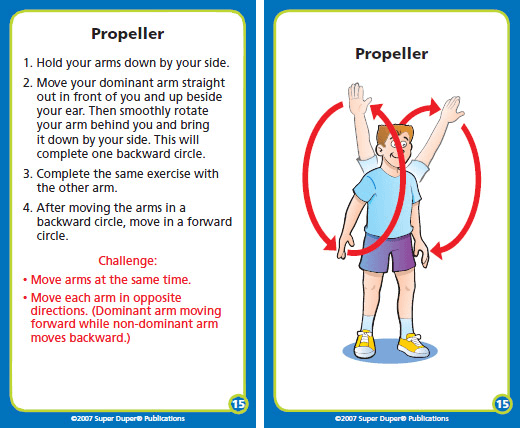 Propeller

1. Hold your arms down by your side.

2. Move your dominant arm straight out in front of you and up beside your ear. Then smoothly rotate your arm behind you and bring it down by your side. This will complete one backward circle.

3. Complete the same exercise with the other arm.

4. After moving the arms in a backward circle, move in a forward circle.

Challenge:

• Move arms at the same time.

• Move each arm in opposite directions. (Dominant arm moving forward while non-dominant arm moves backward.)

15

©2007 Super Duper® Publications

Propeller

15

©2007 Super Duper® Publications